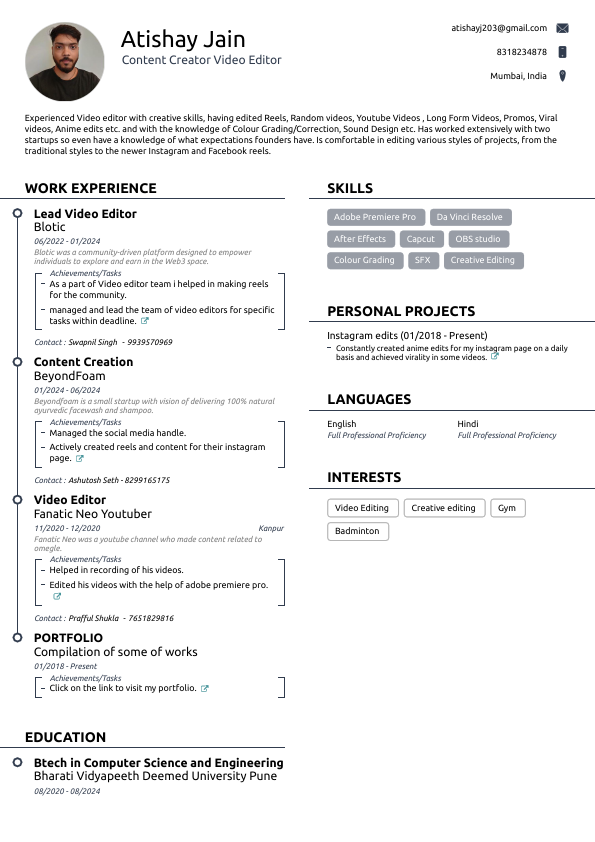 Atishay Jain
Content Creator Video Editor

atishayj203@gmail.com
8318234878
Mumbai, India

Experienced Video editor with creative skills, having edited Reels, Random videos, Youtube Videos , Long Form Videos, Promos, Viral videos, Anime edits etc. and with the knowledge of Colour Grading/Correction, Sound Design etc. Has worked extensively with two startups so even have a knowledge of what expectations founders have. Is comfortable in editing various styles of projects, from the traditional styles to the newer Instagram and Facebook reels.

WORK EXPERIENCE

Lead Video Editor
Blotic
06/2022 - 01/2024
Blotic was a community-driven platform designed to empower individuals to explore and earn in the Web3 space.
Achievements/Tasks
– As a part of Video editor team i helped in making reels for the community.
– managed and lead the team of video editors for specific tasks within deadline.
Contact : Swapnil Singh - 9939570969

Content Creation
BeyondFoam
01/2024 - 06/2024
Beyondfoam is a small startup with vision of delivering 100% natural ayurvedic facewash and shampoo.
Achievements/Tasks
– Managed the social media handle.
– Actively created reels and content for their instagram page.
Contact : Ashutosh Seth - 8299165175

Video Editor
Fanatic Neo Youtuber
11/2020 - 12/2020
Kanpur
Fanatic Neo was a youtube channel who made content related to omegle.
Achievements/Tasks
– Helped in recording of his videos.
– Edited his videos with the help of adobe premiere pro.
Contact : Prafful Shukla - 7651829816

PORTFOLIO
Compilation of some of works
01/2018 - Present
Achievements/Tasks
– Click on the link to visit my portfolio.

EDUCATION

Btech in Computer Science and Engineering
Bharati Vidyapeeth Deemed University Pune
08/2020 - 08/2024

SKILLS

Adobe Premiere Pro
Da Vinci Resolve
After Effects
Capcut
OBS studio
Colour Grading
SFX
Creative Editing

PERSONAL PROJECTS

Instagram edits (01/2018 - Present)
– Constantly created anime edits for my instagram page on a daily basis and achieved virality in some videos.

LANGUAGES

English
Full Professional Proficiency
Hindi
Full Professional Proficiency

INTERESTS

Video Editing
Creative editing
Gym
Badminton